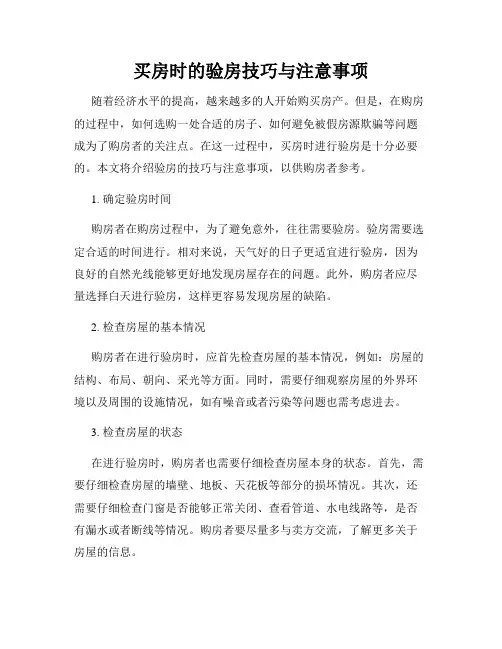 买房时的验房技巧与注意事项

随着经济水平的提高，越来越多的人开始购买房产。但是，在购房的过程中，如何选购一处合适的房子、如何避免被假房源欺骗等问题成为了购房者的关注点。在这一过程中，买房时进行验房是十分必要的。本文将介绍验房的技巧与注意事项，以供购房者参考。

1. 确定验房时间

购房者在购房过程中，为了避免意外，往往需要验房。验房需要选定合适的时间进行。相对来说，天气好的日子更适宜进行验房，因为良好的自然光线能够更好地发现房屋存在的问题。此外，购房者应尽量选择白天进行验房，这样更容易发现房屋的缺陷。

2. 检查房屋的基本情况

购房者在进行验房时，应首先检查房屋的基本情况，例如：房屋的结构、布局、朝向、采光等方面。同时，需要仔细观察房屋的外界环境以及周围的设施情况，如有噪音或者污染等问题也需考虑进去。

3. 检查房屋的状态

在进行验房时，购房者也需要仔细检查房屋本身的状态。首先，需要仔细检查房屋的墙壁、地板、天花板等部分的损坏情况。其次，还需要仔细检查门窗是否能够正常关闭、查看管道、水电线路等，是否有漏水或者断线等情况。购房者要尽量多与卖方交流，了解更多关于房屋的信息。